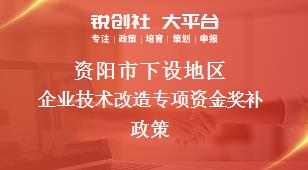 锐创社 大平台
专注 | 政策 | 培育 | 策划 | 申报

资阳市下设地区
企业技术改造专项资金奖补
政策